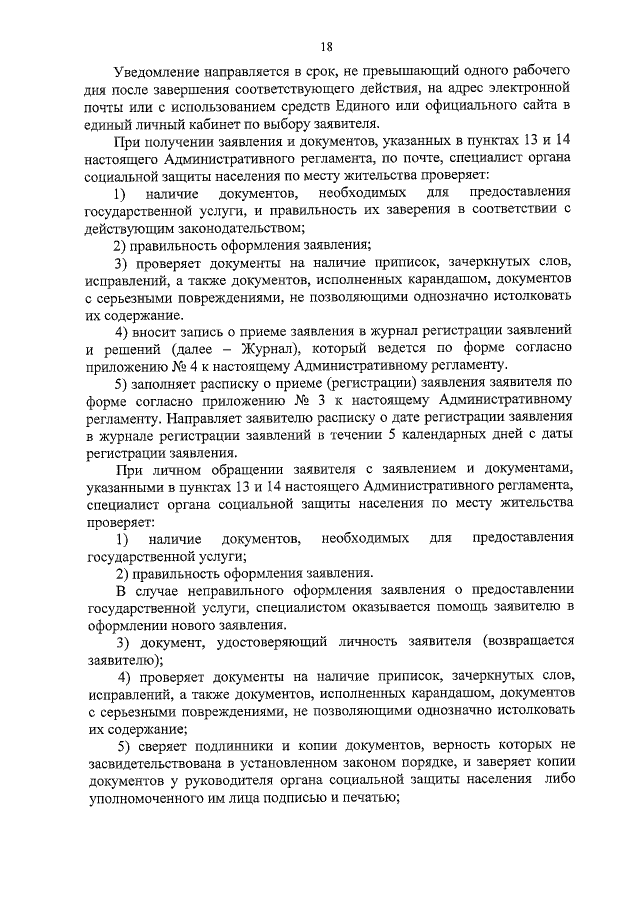 18

Уведомление направляется в срок, не превышающий одного рабочего дня после завершения соответствующего действия, на адрес электронной почты или с использованием средств Единого или официального сайта в единый личный кабинет по выбору заявителя.

При получении заявления и документов, указанных в пунктах 13 и 14 настоящего Административного регламента, по почте, специалист органа социальной защиты населения по месту жительства проверяет:

1) наличие документов, необходимых для предоставления государственной услуги, и правильность их заверения в соответствии с действующим законодательством;

2) правильность оформления заявления;

3) проверяет документы на наличие приписок, зачеркнутых слов, исправлений, а также документов, исполненных карандашом, документов с серьезными повреждениями, не позволяющими однозначно истолковать их содержание.

4) вносит запись о приеме заявления в журнал регистрации заявлений и решений (далее – Журнал), который ведется по форме согласно приложению № 4 к настоящему Административному регламенту.

5) заполняет расписку о приеме (регистрации) заявления заявителя по форме согласно приложению № 3 к настоящему Административному регламенту. Направляет заявителю расписку о дате регистрации заявления в журнале регистрации заявлений в течении 5 календарных дней с даты регистрации заявления.

При личном обращении заявителя с заявлением и документами, указанными в пунктах 13 и 14 настоящего Административного регламента, специалист органа социальной защиты населения по месту жительства проверяет:

1) наличие документов, необходимых для предоставления государственной услуги;

2) правильность оформления заявления.

В случае неправильного оформления заявления о предоставлении государственной услуги, специалистом оказывается помощь заявителю в оформлении нового заявления.

3) документ, удостоверяющий личность заявителя (возвращается заявителю);

4) проверяет документы на наличие приписок, зачеркнутых слов, исправлений, а также документов, исполненных карандашом, документов с серьезными повреждениями, не позволяющими однозначно истолковать их содержание;

5) сверяет подлинники и копии документов, верность которых не засвидетельствована в установленном законом порядке, и заверяет копии документов у руководителя органа социальной защиты населения либо уполномоченного им лица подписью и печатью;